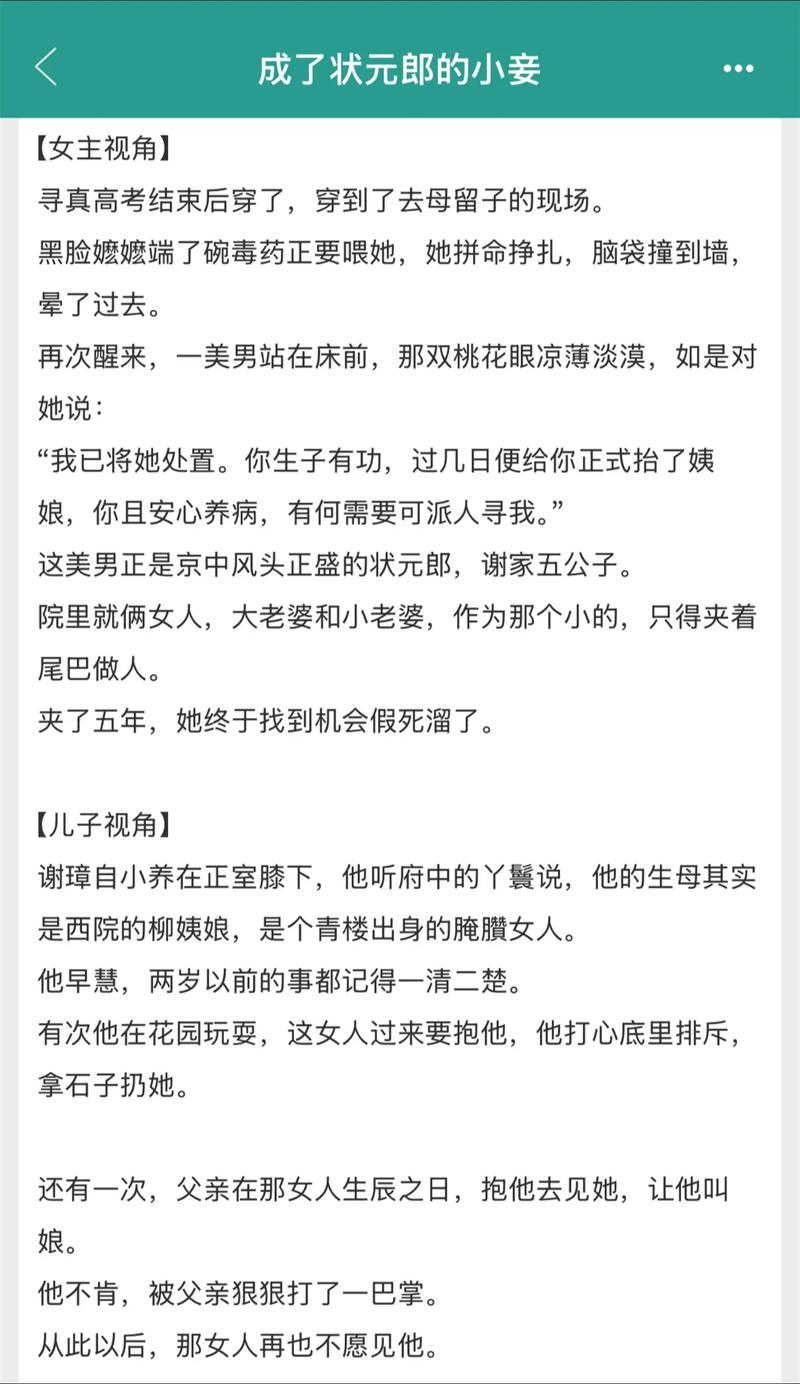 成了状元郎的小妾

【女主视角】

寻真高考结束后穿了，穿到了去母留子的现场。

黑脸嬷嬷端了碗毒药正要喂她，她拼命挣扎，脑袋撞到墙，晕了过去。

再次醒来，一美男站在床前，那双桃花眼凉薄淡漠，如是对她说：

“我已将她处置。你生子有功，过几日便给你正式抬了姨娘，你且安心养病，有何需要可派人寻我。”

这美男正是京中风头正盛的状元郎，谢家五公子。

院里就俩女人，大老婆和小老婆，作为那个小的，只得夹着尾巴做人。

夹了五年，她终于找到机会假死溜了。

【儿子视角】

谢璋自小养在正室膝下，他听府中的丫鬟说，他的生母其实是西院的柳姨娘，是个青楼出身的腌臜女人。

他早慧，两岁以前的事都记得一清二楚。

有次他在花园玩耍，这女人过来要抱他，他打心底里排斥，拿石子扔她。

还有一次，父亲在那女人生辰之日，抱他去见她，让他叫娘。

他不肯，被父亲狠狠打了一巴掌。

从此以后，那女人再也不愿见他。